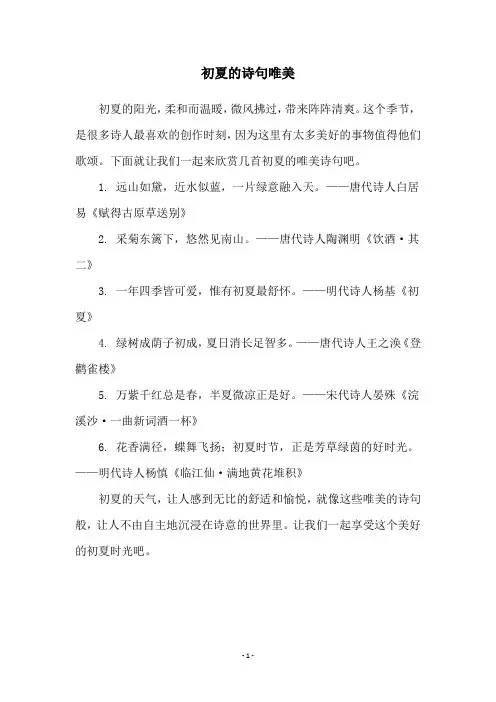 初夏的诗句唯美

初夏的阳光，柔和而温暖，微风拂过，带来阵阵清爽。这个季节，是很多诗人最喜欢的创作时刻，因为这里有太多美好的事物值得他们歌颂。下面就让我们一起来欣赏几首初夏的唯美诗句吧。

1. 远山如黛，近水似蓝，一片绿意融入天。——唐代诗人白居易《赋得古原草送别》

2. 采菊东篱下，悠然见南山。——唐代诗人陶渊明《饮酒·其二》

3. 一年四季皆可爱，惟有初夏最舒怀。——明代诗人杨基《初夏》

4. 绿树成荫子初成，夏日消长足智多。——唐代诗人王之涣《登鹳雀楼》

5. 万紫千红总是春，半夏微凉正是好。——宋代诗人晏殊《浣溪沙·一曲新词酒一杯》

6. 花香满径，蝶舞飞扬；初夏时节，正是芳草绿茵的好时光。——明代诗人杨慎《临江仙·满地黄花堆积》

初夏的天气，让人感到无比的舒适和愉悦，就像这些唯美的诗句般，让人不由自主地沉浸在诗意的世界里。让我们一起享受这个美好的初夏时光吧。

- 1 -